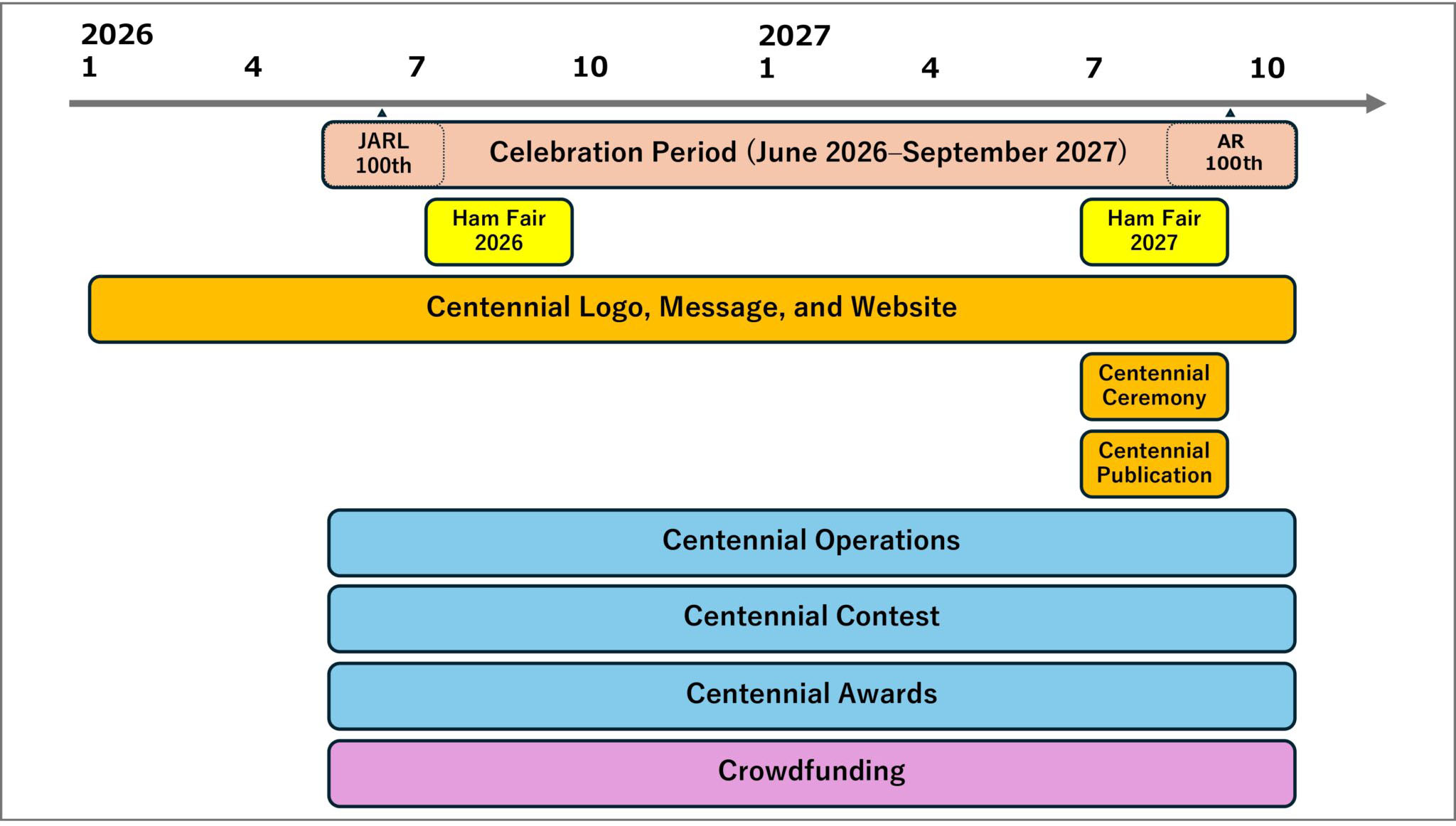 2026
1 4 7 10

2027
1 4 7 10

JARL 100th

Celebration Period (June 2026–September 2027)

AR 100th

Ham Fair 2026

Ham Fair 2027

Centennial Logo, Message, and Website

Centennial Ceremony

Centennial Publication

Centennial Operations

Centennial Contest

Centennial Awards

Crowdfunding